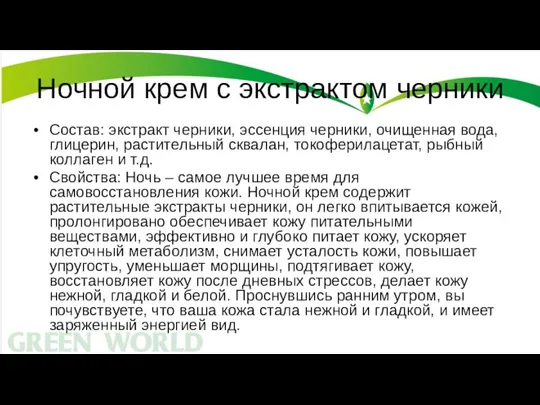 Ночной крем с экстрактом черники

• Состав: экстракт черники, эссенция черники, очищенная вода, глицерин, растительный сквалан, токоферилацетат, рыбный коллаген и т.д.

• Свойства: Ночь – самое лучшее время для самовосстановления кожи. Ночной крем содержит растительные экстракты черники, он легко впитывается кожей, пролонгировано обеспечивает кожу питательными веществами, эффективно и глубоко питает кожу, ускоряет клеточный метаболизм, снимает усталость кожи, повышает упругость, уменьшает морщины, подтягивает кожу, восстановляет кожу после дневных стрессов, делает кожу нежной, гладкой и белой. Проснувшись ранним утром, вы почувствуете, что ваша кожа стала нежной и гладкой, и имеет заряженный энергией вид.

GREEN WORLD